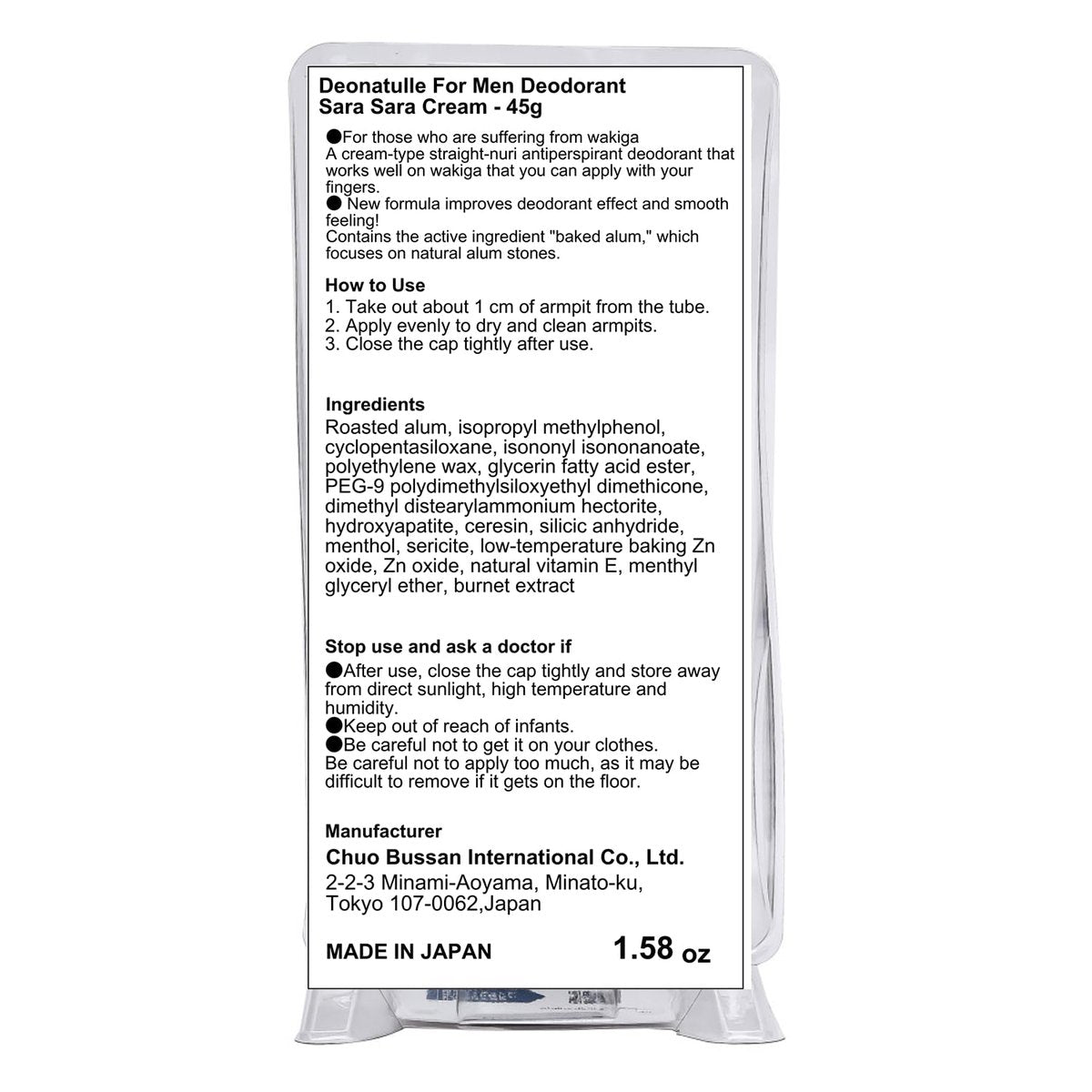 Deonatulle For Men Deodorant
Sara Sara Cream - 45g

●For those who are suffering from wakiga
A cream-type straight-nuri antiperspirant deodorant that works well on wakiga that you can apply with your fingers.
● New formula improves deodorant effect and smooth feeling!
Contains the active ingredient "baked alum," which focuses on natural alum stones.

How to Use
1. Take out about 1 cm of armpit from the tube.
2. Apply evenly to dry and clean armpits.
3. Close the cap tightly after use.

Ingredients
Roasted alum, isopropyl methylphenol, cyclopentasiloxane, isononyl isononanoate, polyethylene wax, glycerin fatty acid ester, PEG-9 polydimethylsiloxyethyl dimethicone, dimethyl distearylammonium hectorite, hydroxyapatite, ceresin, silicic anhydride, menthol, sericite, low-temperature baking Zn oxide, Zn oxide, natural vitamin E, menthyl glyceryl ether, burnet extract

Stop use and ask a doctor if
●After use, close the cap tightly and store away from direct sunlight, high temperature and humidity.
●Keep out of reach of infants.
●Be careful not to get it on your clothes.
Be careful not to apply too much, as it may be difficult to remove if it gets on the floor.

Manufacturer
Chuo Bussan International Co., Ltd.
2-2-3 Minami-Aoyama, Minato-ku, Tokyo 107-0062,Japan

MADE IN JAPAN 1.58 oz